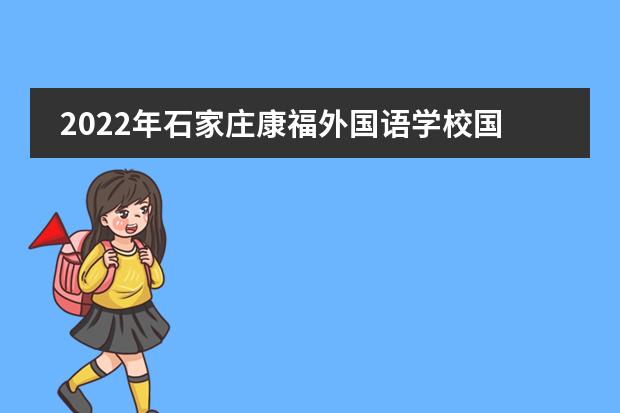 2022年石家庄康福外国语学校国